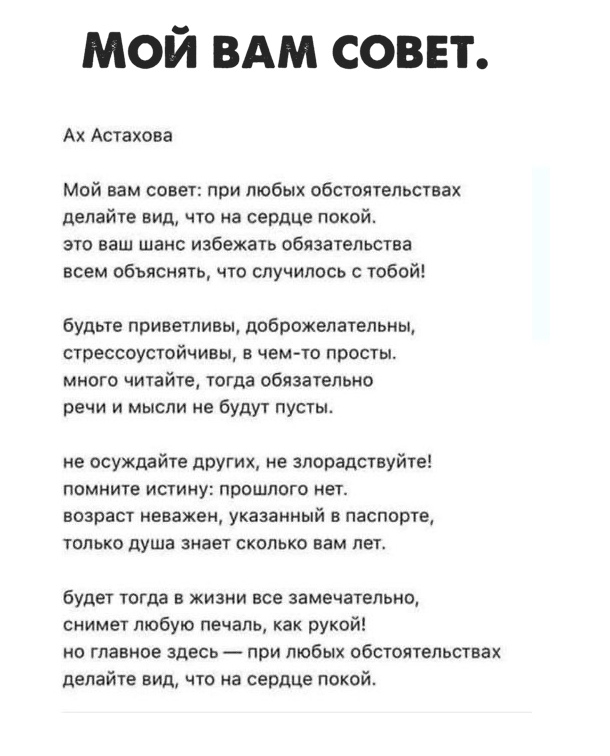 МОЙ ВАМ СОВЕТ.

Ах Астахова

Мой вам совет: при любых обстоятельствах
делайте вид, что на сердце покой.
это ваш шанс избежать обязательства
всем объяснять, что случилось с тобой!

будьте приветливы, доброжелательны,
стрессоустойчивы, в чем-то просты.
много читайте, тогда обязательно
речи и мысли не будут пусты.

не осуждайте других, не злорадствуйте!
помните истину: прошлого нет.
возраст неважен, указанный в паспорте,
только душа знает сколько вам лет.

будет тогда в жизни все замечательно,
снимет любую печаль, как рукой!
но главное здесь — при любых обстоятельствах
делайте вид, что на сердце покой.